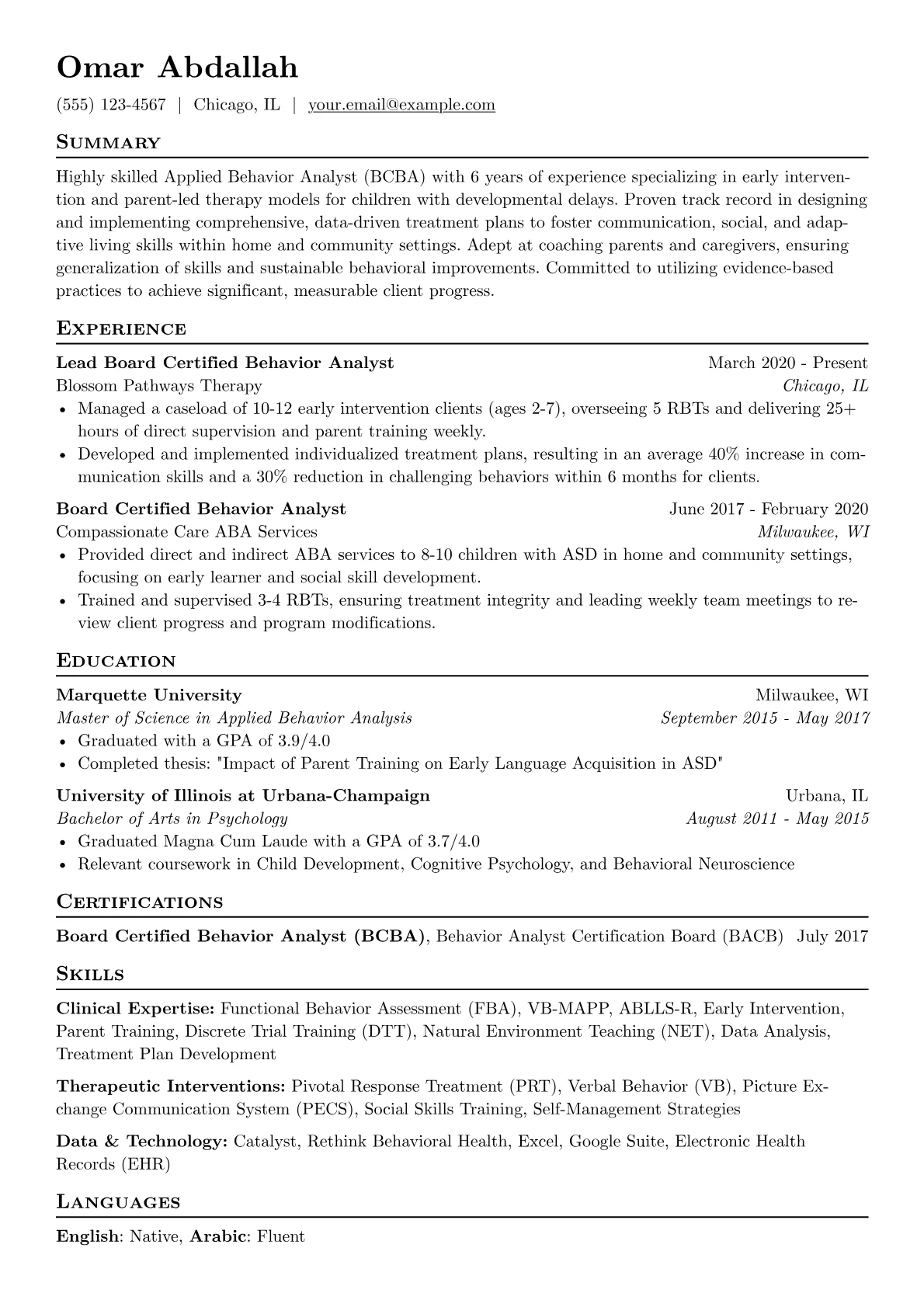 Omar Abdallah

(555) 123-4567 | Chicago, IL | your.email@example.com

Summary

Highly skilled Applied Behavior Analyst (BCBA) with 6 years of experience specializing in early intervention and parent-led therapy models for children with developmental delays. Proven track record in designing and implementing comprehensive, data-driven treatment plans to foster communication, social, and adaptive living skills within home and community settings. Adept at coaching parents and caregivers, ensuring generalization of skills and sustainable behavioral improvements. Committed to utilizing evidence-based practices to achieve significant, measurable client progress.

Experience

Lead Board Certified Behavior Analyst March 2020 - Present
Blossom Pathways Therapy Chicago, IL
• Managed a caseload of 10-12 early intervention clients (ages 2-7), overseeing 5 RBTs and delivering 25+ hours of direct supervision and parent training weekly.
• Developed and implemented individualized treatment plans, resulting in an average 40% increase in communication skills and a 30% reduction in challenging behaviors within 6 months for clients.

Board Certified Behavior Analyst June 2017 - February 2020
Compassionate Care ABA Services Milwaukee, WI
• Provided direct and indirect ABA services to 8-10 children with ASD in home and community settings, focusing on early learner and social skill development.
• Trained and supervised 3-4 RBTs, ensuring treatment integrity and leading weekly team meetings to review client progress and program modifications.

Education

Marquette University Milwaukee, WI
Master of Science in Applied Behavior Analysis September 2015 - May 2017
• Graduated with a GPA of 3.9/4.0
• Completed thesis: "Impact of Parent Training on Early Language Acquisition in ASD"

University of Illinois at Urbana-Champaign Urbana, IL
Bachelor of Arts in Psychology August 2011 - May 2015
• Graduated Magna Cum Laude with a GPA of 3.7/4.0
• Relevant coursework in Child Development, Cognitive Psychology, and Behavioral Neuroscience

Certifications

Board Certified Behavior Analyst (BCBA), Behavior Analyst Certification Board (BACB) July 2017

Skills

Clinical Expertise: Functional Behavior Assessment (FBA), VB-MAPP, ABLLS-R, Early Intervention, Parent Training, Discrete Trial Training (DTT), Natural Environment Teaching (NET), Data Analysis, Treatment Plan Development

Therapeutic Interventions: Pivotal Response Treatment (PRT), Verbal Behavior (VB), Picture Exchange Communication System (PECS), Social Skills Training, Self-Management Strategies

Data & Technology: Catalyst, Rethink Behavioral Health, Excel, Google Suite, Electronic Health Records (EHR)

Languages

English: Native, Arabic: Fluent